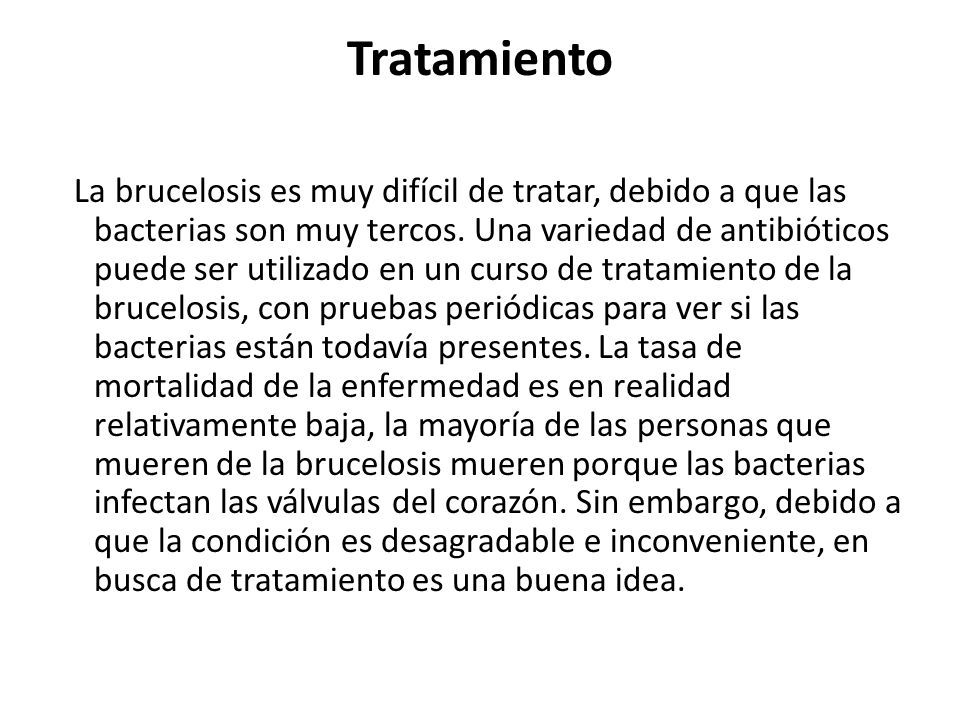 Tratamiento

La brucelosis es muy difícil de tratar, debido a que las bacterias son muy tercos. Una variedad de antibióticos puede ser utilizado en un curso de tratamiento de la brucelosis, con pruebas periódicas para ver si las bacterias están todavía presentes. La tasa de mortalidad de la enfermedad es en realidad relativamente baja, la mayoría de las personas que mueren de la brucelosis mueren porque las bacterias infectan las válvulas del corazón. Sin embargo, debido a que la condición es desagradable e inconveniente, en busca de tratamiento es una buena idea.